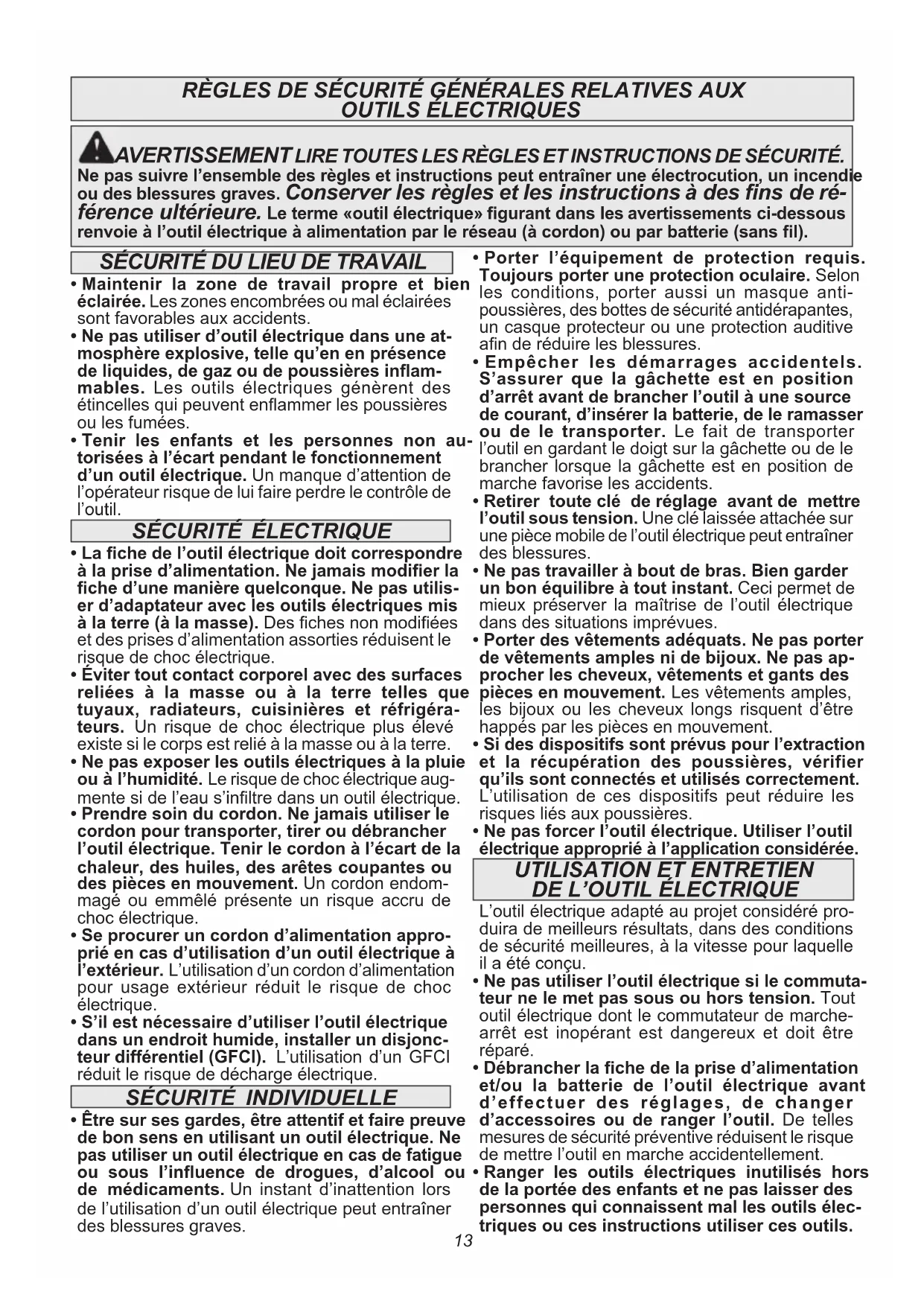 RÈGLES DE SÉCURITÉ GÉNÉRALES RELATIVES AUX OUTILS ÉLECTRIQUES

AVERTISSEMENT LIRE TOUTES LES RÈGLES ET INSTRUCTIONS DE SÉCURITÉ. Ne pas suivre l'ensemble des règles et instructions peut entraîner une électrocution, un incendie ou des blessures graves. Conserver les règles et les instructions à des fins de référence ultérieure. Le terme «outil électrique» figurant dans les avertissements ci-dessous renvoie à l'outil électrique à alimentation par le réseau (à cordon) ou par batterie (sans fil).

SÉCURITÉ DU LIEU DE TRAVAIL

• Maintenir la zone de travail propre et bien éclairée. Les zones encombrées ou mal éclairées sont favorables aux accidents.
• Ne pas utiliser d'outil électrique dans une atmosphère explosive, telle qu'en en présence de liquides, de gaz ou de poussières inflammables. Les outils électriques génèrent des étincelles qui peuvent enflammer les poussières ou les fumées.
• Tenir les enfants et les personnes non autorisées à l'écart pendant le fonctionnement d'un outil électrique. Un manque d'attention de l'opérateur risque de lui faire perdre le contrôle de l'outil.

SÉCURITÉ ÉLECTRIQUE

• La fiche de l'outil électrique doit correspondre à la prise d'alimentation. Ne jamais modifier la fiche d'une manière quelconque. Ne pas utiliser d'adaptateur avec les outils électriques mis à la terre (à la masse). Des fiches non modifiées et des prises d'alimentation assorties réduisent le risque de choc électrique.
• Éviter tout contact corporel avec des surfaces reliées à la masse ou à la terre telles que tuyaux, radiateurs, cuisinières et réfrigérateurs. Un risque de choc électrique plus élevé existe si le corps est relié à la masse ou à la terre.
• Ne pas exposer les outils électriques à la pluie ou à l'humidité. Le risque de choc électrique augmente si de l'eau s'infiltre dans un outil électrique.
• Prendre soin du cordon. Ne jamais utiliser le cordon pour transporter, tirer ou débrancher l'outil électrique. Tenir le cordon à l'écart de la chaleur, des huiles, des arêtes coupantes ou des pièces en mouvement. Un cordon endommagé ou emmêlé présente un risque accru de choc électrique.
• Se procurer un cordon d'alimentation approprié en cas d'utilisation d'un outil électrique à l'extérieur. L'utilisation d'un cordon d'alimentation pour usage extérieur réduit le risque de choc électrique.
• S'il est nécessaire d'utiliser l'outil électrique dans un endroit humide, installer un disjoncteur différentiel (GFCI). L'utilisation d'un GFCI réduit le risque de décharge électrique.

SÉCURITÉ INDIVIDUELLE

• Être sur ses gardes, être attentif et faire preuve de bon sens en utilisant un outil électrique. Ne pas utiliser un outil électrique en cas de fatigue ou sous l'influence de drogues, d'alcool ou de médicaments. Un instant d'inattention lors de l'utilisation d'un outil électrique peut entraîner des blessures graves.

• Porter l'équipement de protection requis. Toujours porter une protection oculaire. Selon les conditions, porter aussi un masque antipoussières, des bottes de sécurité antidérapantes, un casque protecteur ou une protection auditive afin de réduire les blessures.
• Empêcher les démarrages accidentels. S'assurer que la gâchette est en position d'arrêt avant de brancher l'outil à une source de courant, d'insérer la batterie, de le ramasser ou de le transporter. Le fait de transporter l'outil en gardant le doigt sur la gâchette ou de le brancher lorsque la gâchette est en position de marche favorise les accidents.
• Retirer toute clé de réglage avant de mettre l'outil sous tension. Une clé laissée attachée sur une pièce mobile de l'outil électrique peut entraîner des blessures.
• Ne pas travailler à bout de bras. Bien garder un bon équilibre à tout instant. Ceci permet de mieux préserver la maîtrise de l'outil électrique dans des situations imprévues.
• Porter des vêtements adéquats. Ne pas porter de vêtements amples ni de bijoux. Ne pas approcher les cheveux, vêtements et gants des pièces en mouvement. Les vêtements amples, les bijoux ou les cheveux longs risquent d'être happés par les pièces en mouvement.
• Si des dispositifs sont prévus pour l'extraction et la récupération des poussières, vérifier qu'ils sont connectés et utilisés correctement. L'utilisation de ces dispositifs peut réduire les risques liés aux poussières.
• Ne pas forcer l'outil électrique. Utiliser l'outil électrique approprié à l'application considérée.

UTILISATION ET ENTRETIEN DE L'OUTIL ÉLECTRIQUE

L'outil électrique adapté au projet considéré produira de meilleurs résultats, dans des conditions de sécurité meilleures, à la vitesse pour laquelle il a été conçu.
• Ne pas utiliser l'outil électrique si le commutateur ne le met pas sous ou hors tension. Tout outil électrique dont le commutateur de marche-arrêt est inopérant est dangereux et doit être réparé.
• Débrancher la fiche de la prise d'alimentation et/ou la batterie de l'outil électrique avant d'effectuer des réglages, de changer d'accessoires ou de ranger l'outil. De telles mesures de sécurité préventive réduisent le risque de mettre l'outil en marche accidentellement.
• Ranger les outils électriques inutilisés hors de la portée des enfants et ne pas laisser des personnes qui connaissent mal les outils électriques ou ces instructions utiliser ces outils.

13